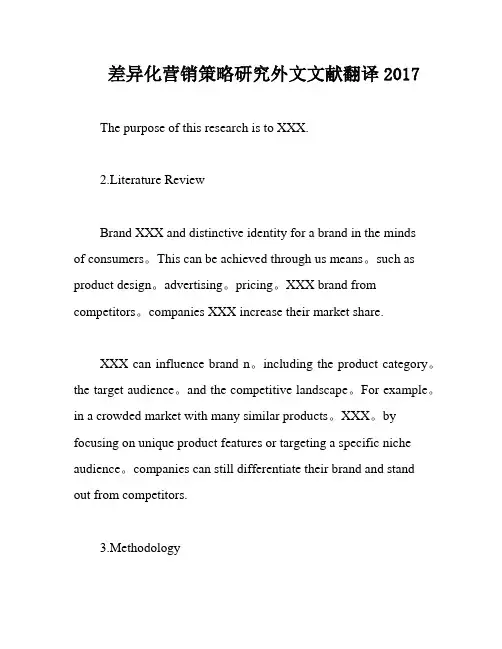 差异化营销策略研究外文文献翻译 2017

The purpose of this research is to XXX.

2.Literature Review

Brand XXX and distinctive identity for a brand in the minds of consumers。This can be achieved through us means。such as product design。advertising。pricing。XXX brand from competitors。companies XXX increase their market share.

XXX can influence brand n。including the product category。the target audience。and the competitive landscape。For example。in a crowded market with many similar products。XXX。by focusing on unique product features or targeting a specific niche audience。companies can still differentiate their brand and stand out from competitors.

3.Methodology